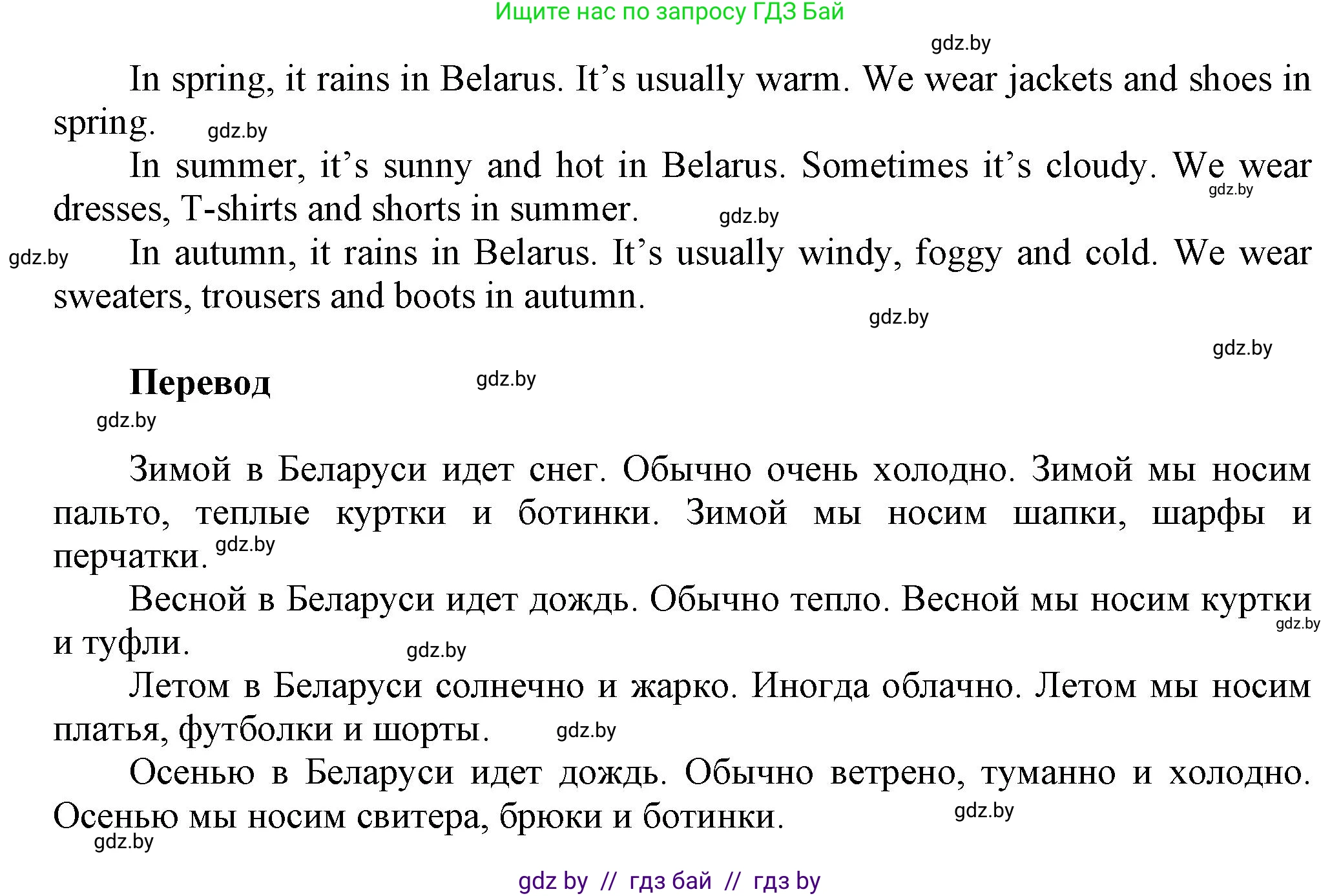 Ищите нас по запросу ГДЗ Бай

gdz.by

In spring, it rains in Belarus. It’s usually warm. We wear jackets and shoes in spring. gdz.by

In summer, it’s sunny and hot in Belarus. Sometimes it’s cloudy. We wear dresses, T-shirts and shorts in summer. gdz.by gdz.by

gdz.by In autumn, it rains in Belarus. It’s usually windy, foggy and cold. We wear sweaters, trousers and boots in autumn.

gdz.by

gdz.by

Перевод gdz.by

gdz.by

Зимой в Беларуси идет снег. Обычно очень холодно. Зимой мы носим пальто, теплые куртки и ботинки. Зимой мы носим шапки, шарфы и перчатки. gdz.by

Весной в Беларуси идет дождь. Обычно тепло. Весной мы носим куртки и туфли. gdz.by gdz.by

Летом в Беларуси солнечно и жарко. Иногда облачно. Летом мы носим платья, футболки и шорты. gdz.by

Осенью в Беларуси идет дождь. Обычно ветрено, туманно и холодно. Осенью мы носим свитера, брюки и ботинки. gdz.by

gdz.by

gdz by // гдз бай // гдз by